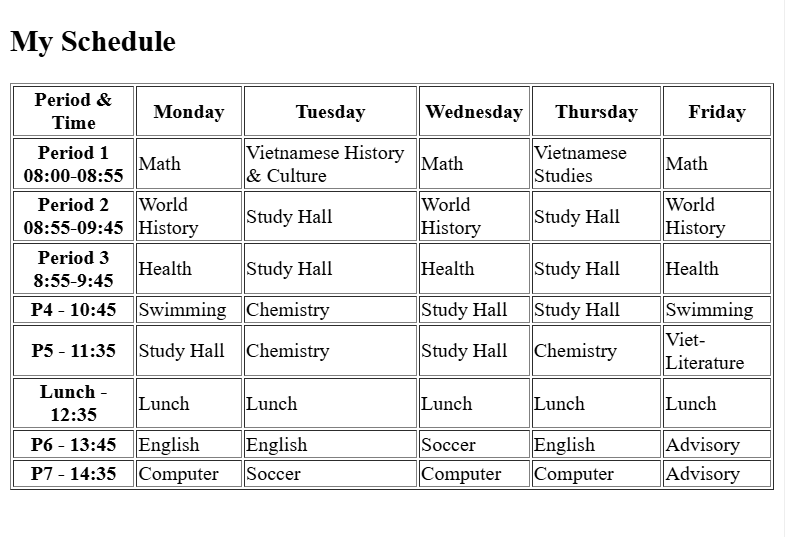 My Schedule

| Period & Time | Monday | Tuesday | Wednesday | Thursday | Friday |
|---|---|---|---|---|---|
| Period 1 08:00-08:55 | Math | Vietnamese History & Culture | Math | Vietnamese Studies | Math |
| Period 2 08:55-09:45 | World History | Study Hall | World History | Study Hall | World History |
| Period 3 8:55-9:45 | Health | Study Hall | Health | Study Hall | Health |
| P4 - 10:45 | Swimming | Chemistry | Study Hall | Study Hall | Swimming |
| P5 - 11:35 | Study Hall | Chemistry | Study Hall | Chemistry | Viet-Literature |
| Lunch - 12:35 | Lunch | Lunch | Lunch | Lunch | Lunch |
| P6 - 13:45 | English | English | Soccer | English | Advisory |
| P7 - 14:35 | Computer | Soccer | Computer | Computer | Advisory |